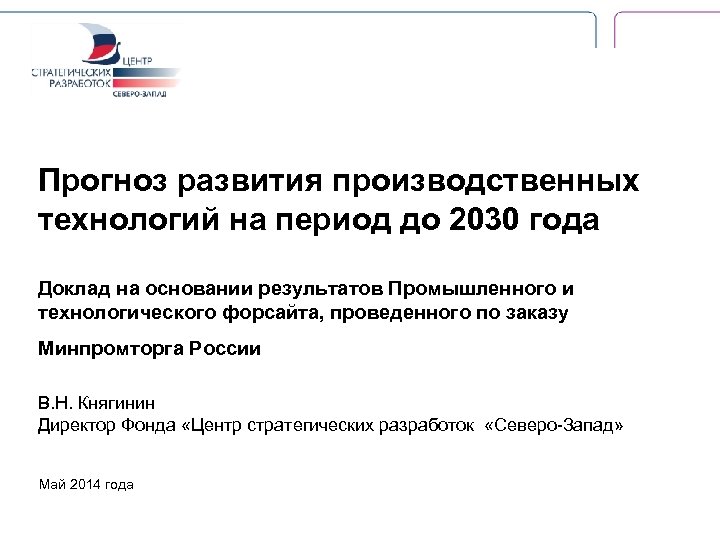 ЦЕНТР
СТРАТЕГИЧЕСКИХ
РАЗРАБОТОК
СЕВЕРО-ЗАПАД

Прогноз развития производственных технологий на период до 2030 года

Доклад на основании результатов Промышленного и технологического форсайта, проведенного по заказу

Минпромторга России

В.Н. Княгинин
Директор Фонда «Центр стратегических разработок «Северо-Запад»

Май 2014 года